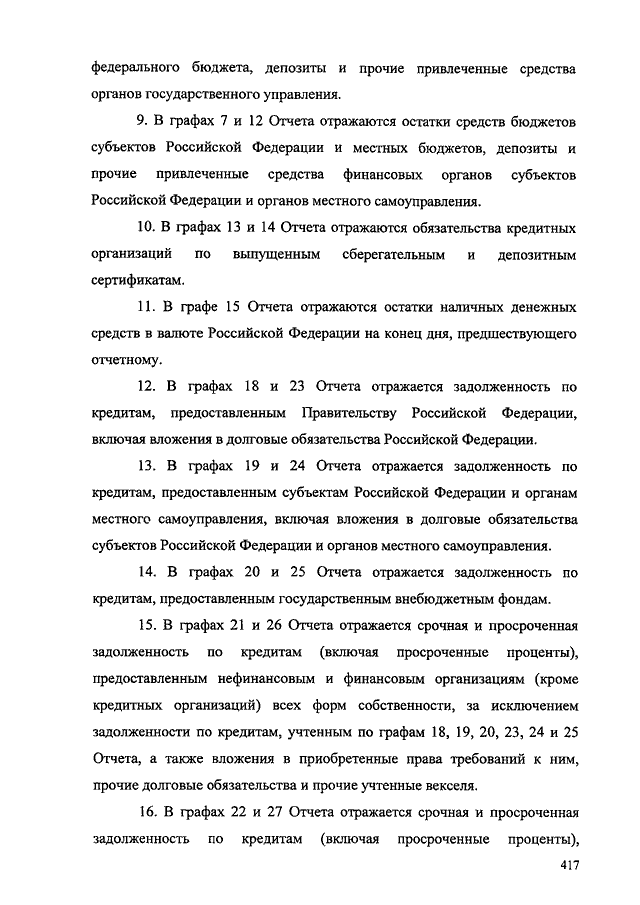 федерального бюджета, депозиты и прочие привлеченные средства органов государственного управления.

9. В графах 7 и 12 Отчета отражаются остатки средств бюджетов субъектов Российской Федерации и местных бюджетов, депозиты и прочие привлеченные средства финансовых органов субъектов Российской Федерации и органов местного самоуправления.

10. В графах 13 и 14 Отчета отражаются обязательства кредитных организаций по выпущенным сберегательным и депозитным сертификатам.

11. В графе 15 Отчета отражаются остатки наличных денежных средств в валюте Российской Федерации на конец дня, предшествующего отчетному.

12. В графах 18 и 23 Отчета отражается задолженность по кредитам, предоставленным Правительству Российской Федерации, включая вложения в долговые обязательства Российской Федерации.

13. В графах 19 и 24 Отчета отражается задолженность по кредитам, предоставленным субъектам Российской Федерации и органам местного самоуправления, включая вложения в долговые обязательства субъектов Российской Федерации и органов местного самоуправления.

14. В графах 20 и 25 Отчета отражается задолженность по кредитам, предоставленным государственным внебюджетным фондам.

15. В графах 21 и 26 Отчета отражается срочная и просроченная задолженность по кредитам (включая просроченные проценты), предоставленным нефинансовым и финансовым организациям (кроме кредитных организаций) всех форм собственности, за исключением задолженности по кредитам, учтенным по графам 18, 19, 20, 23, 24 и 25 Отчета, а также вложения в приобретенные права требований к ним, прочие долговые обязательства и прочие учтенные векселя.

16. В графах 22 и 27 Отчета отражается срочная и просроченная задолженность по кредитам (включая просроченные проценты),

417